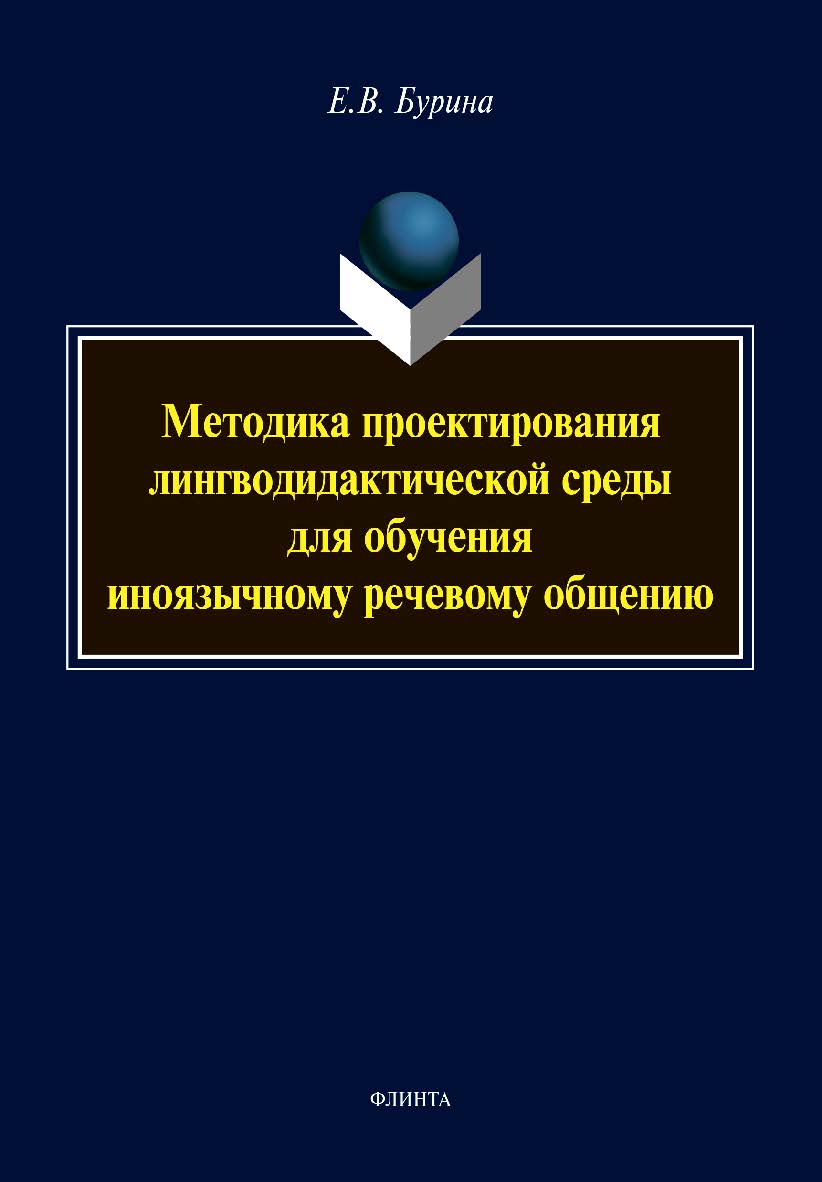 Е.В. Бурина

Методика проектирования лингводидактической среды для обучения иноязычному речевому общению

ФЛИНТА